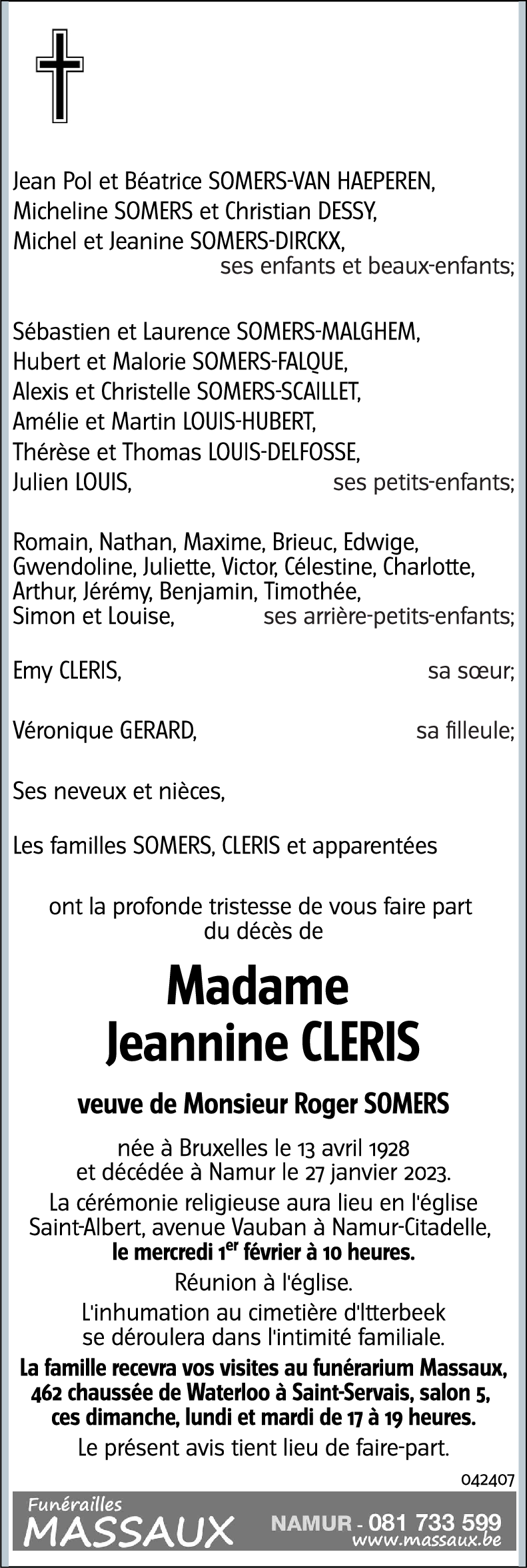 Jean Pol et Béatrice SOMERS-VAN HAEPEREN,
Micheline SOMERS et Christian DESSY,
Michel et Jeanine SOMERS-DIRCKX,
ses enfants et beaux-enfants;

Sébastien et Laurence SOMERS-MALGHEM,
Hubert et Malorie SOMERS-FALQUE,
Alexis et Christelle SOMERS-SCAILLET,
Amélie et Martin LOUIS-HUBERT,
Thérèse et Thomas LOUIS-DELFOSSE,
Julien LOUIS, ses petits-enfants;

Romain, Nathan, Maxime, Brieuc, Edwige, Gwendoline, Juliette, Victor, Célestine, Charlotte, Arthur, Jérémy, Benjamin, Timothée, Simon et Louise, ses arrière-petits-enfants;

Emy CLERIS, sa sœur;

Véronique GERARD, sa filleule;

Ses neveux et nièces,

Les familles SOMERS, CLERIS et apparentées

ont la profonde tristesse de vous faire part du décès de

Madame
Jeannine CLERIS

veuve de Monsieur Roger SOMERS

née à Bruxelles le 13 avril 1928
et décédée à Namur le 27 janvier 2023.
La cérémonie religieuse aura lieu en l'église Saint-Albert, avenue Vauban à Namur-Citadelle,
le mercredi 1$^{er}$ février à 10 heures.
Réunion à l'église.
L'inhumation au cimetière d'Itterbeek se déroulera dans l'intimité familiale.
La famille recevra vos visites au funérarium Massaux, 462 chaussée de Waterloo à Saint-Servais, salon 5, ces dimanche, lundi et mardi de 17 à 19 heures.
Le présent avis tient lieu de faire-part.

042407

Funérailles
MASSAUX
NAMUR - 081 733 599
www.massaux.be